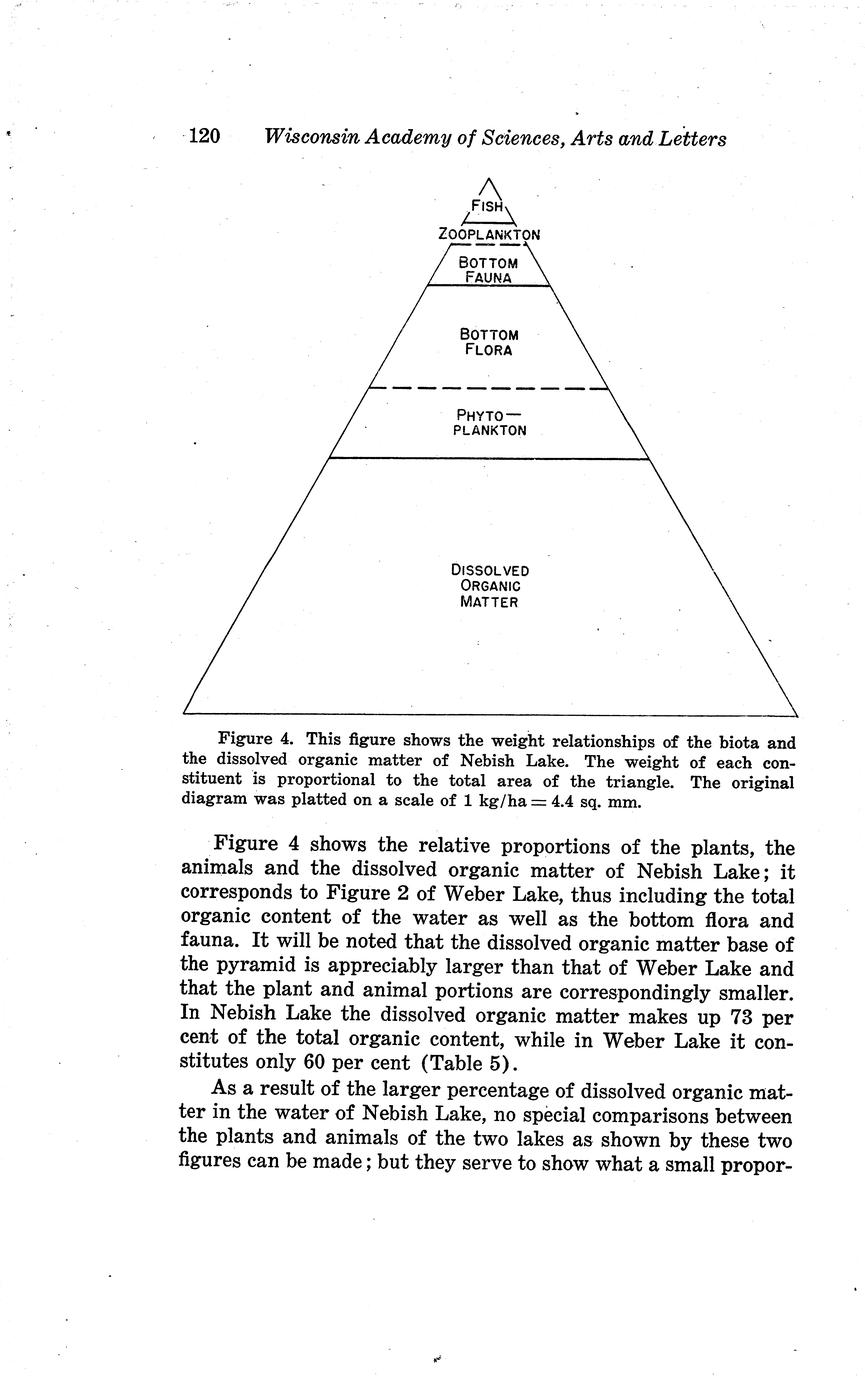 120 Wisconsin Academy of Sciences, Arts and Letters

FISH
ZOOPLANKTON
BOTTOM FAUNA
BOTTOM FLORA
PHYTO—PLANKTON
DISSOLVED ORGANIC MATTER

Figure 4. This figure shows the weight relationships of the biota and the dissolved organic matter of Nebish Lake. The weight of each constituent is proportional to the total area of the triangle. The original diagram was platted on a scale of 1 kg/ha = 4.4 sq. mm.

Figure 4 shows the relative proportions of the plants, the animals and the dissolved organic matter of Nebish Lake; it corresponds to Figure 2 of Weber Lake, thus including the total organic content of the water as well as the bottom flora and fauna. It will be noted that the dissolved organic matter base of the pyramid is appreciably larger than that of Weber Lake and that the plant and animal portions are correspondingly smaller. In Nebish Lake the dissolved organic matter makes up 73 per cent of the total organic content, while in Weber Lake it constitutes only 60 per cent (Table 5).

As a result of the larger percentage of dissolved organic matter in the water of Nebish Lake, no special comparisons between the plants and animals of the two lakes as shown by these two figures can be made; but they serve to show what a small propor-